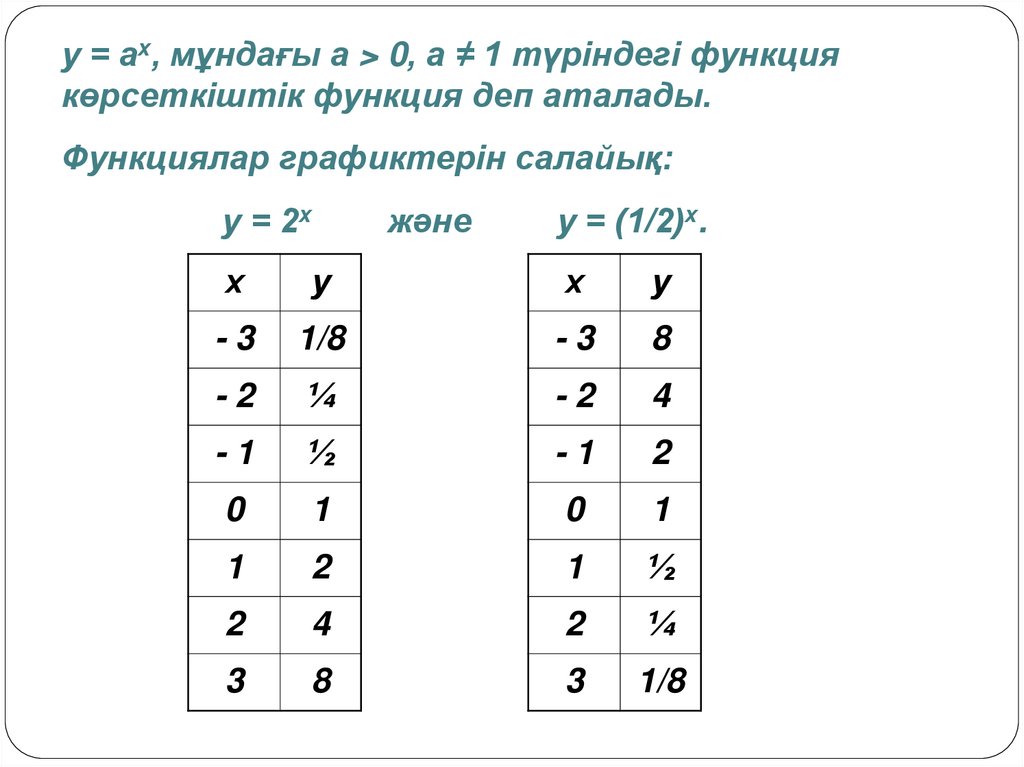 $y = a^x$, мұндағы $a > 0$, $a \neq 1$ түріндегі функция көрсеткіштік функция деп аталады.

Функциялар графиктерін салайық:

$y = 2^x$ және $y = (1/2)^x$.

| x | y |
|---|---|
| - 3 | 1/8 |
| - 2 | ¼ |
| - 1 | ½ |
| 0 | 1 |
| 1 | 2 |
| 2 | 4 |
| 3 | 8 |

| x | y |
|---|---|
| - 3 | 8 |
| - 2 | 4 |
| - 1 | 2 |
| 0 | 1 |
| 1 | ½ |
| 2 | ¼ |
| 3 | 1/8 |